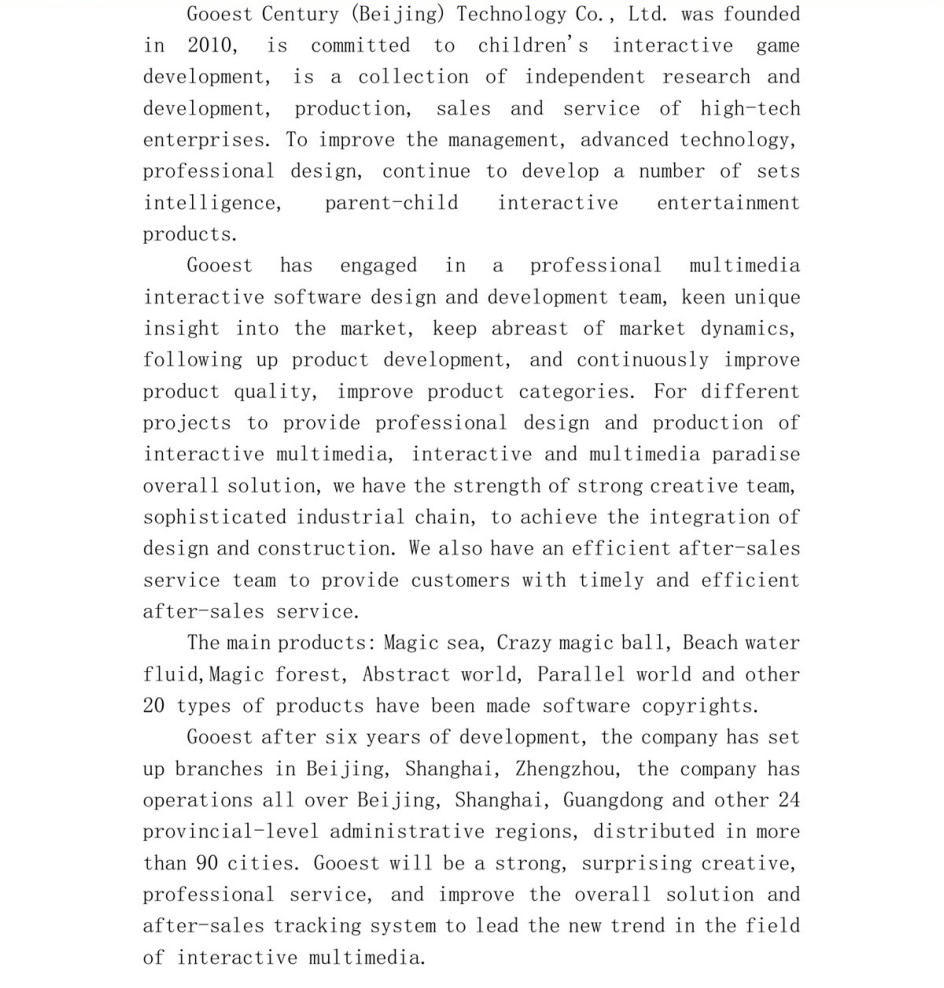 Gooest Century (Beijing) Technology Co., Ltd. was founded in 2010, is committed to children's interactive game development, is a collection of independent research and development, production, sales and service of high-tech enterprises. To improve the management, advanced technology, professional design, continue to develop a number of sets intelligence, parent-child interactive entertainment products.

Gooest has engaged in a professional multimedia interactive software design and development team, keen unique insight into the market, keep abreast of market dynamics, following up product development, and continuously improve product quality, improve product categories. For different projects to provide professional design and production of interactive multimedia, interactive and multimedia paradise overall solution, we have the strength of strong creative team, sophisticated industrial chain, to achieve the integration of design and construction. We also have an efficient after-sales service team to provide customers with timely and efficient after-sales service.

The main products: Magic sea, Crazy magic ball, Beach water fluid,Magic forest, Abstract world, Parallel world and other 20 types of products have been made software copyrights.

Gooest after six years of development, the company has set up branches in Beijing, Shanghai, Zhengzhou, the company has operations all over Beijing, Shanghai, Guangdong and other 24 provincial-level administrative regions, distributed in more than 90 cities. Gooest will be a strong, surprising creative, professional service, and improve the overall solution and after-sales tracking system to lead the new trend in the field of interactive multimedia.